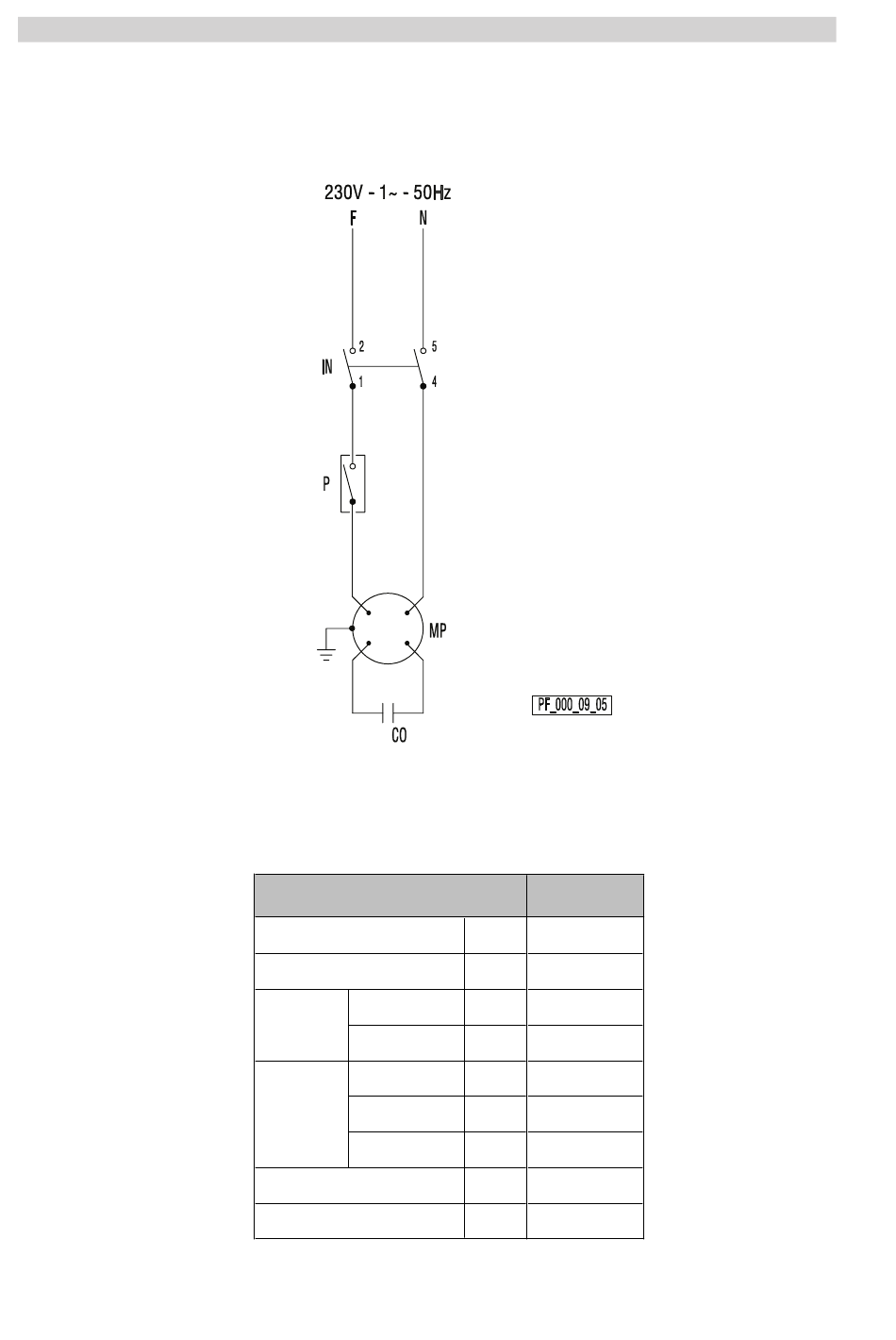 230V - 1~ - 50Hz

F

N

2

5

IN

1

4

P

MP

CO

PF_000_09_05